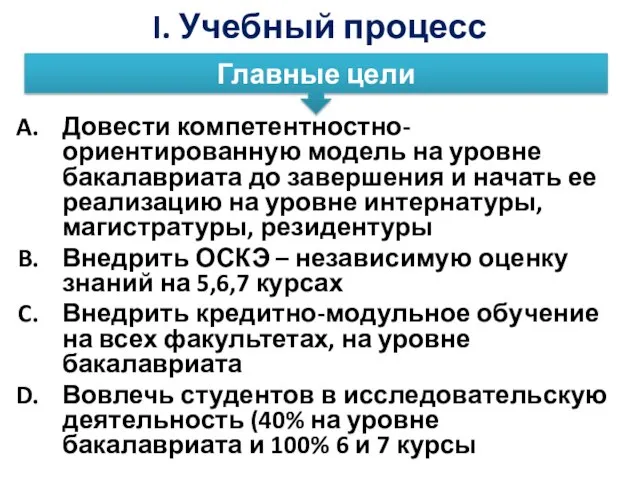 I. Учебный процесс

Главные цели

A. Довести компетентностно-ориентированную модель на уровне бакалавриата до завершения и начать ее реализацию на уровне интернатуры, магистратуры, резидентуры

B. Внедрить ОСКЭ – независимую оценку знаний на 5,6,7 курсах

C. Внедрить кредитно-модульное обучение на всех факультетах, на уровне бакалавриата

D. Вовлечь студентов в исследовательскую деятельность (40% на уровне бакалавриата и 100% 6 и 7 курсы